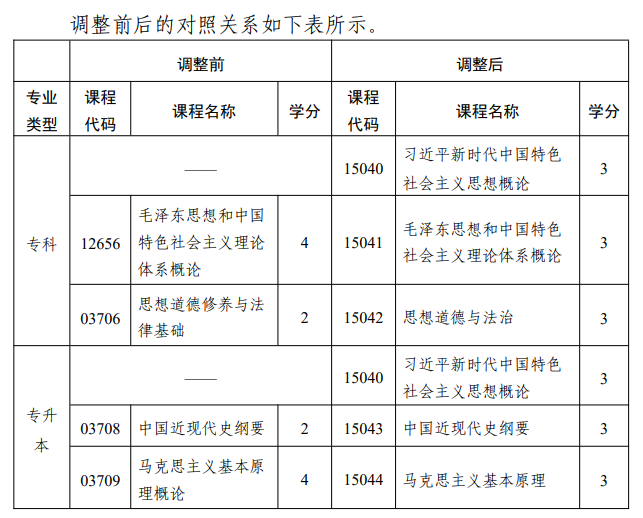 调整前后的对照关系如下表所示。

| | 调整前 | | | 调整后 | | |
|---|---|---|---|---|---|---|
| 专业类型 | 课程代码 | 课程名称 | 学分 | 课程代码 | 课程名称 | 学分 |
| 专科 | —— | | | 15040 | 习近平新时代中国特色社会主义思想概论 | 3 |
| 专科 | 12656 | 毛泽东思想和中国特色社会主义理论体系概论 | 4 | 15041 | 毛泽东思想和中国特色社会主义理论体系概论 | 3 |
| 专科 | 03706 | 思想道德修养与法律基础 | 2 | 15042 | 思想道德与法治 | 3 |
| 专升本 | —— | | | 15040 | 习近平新时代中国特色社会主义思想概论 | 3 |
| 专升本 | 03708 | 中国近现代史纲要 | 2 | 15043 | 中国近现代史纲要 | 3 |
| 专升本 | 03709 | 马克思主义基本原理概论 | 4 | 15044 | 马克思主义基本原理 | 3 |